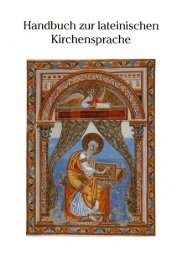 Handbuch zur lateinischen Kirchensprache